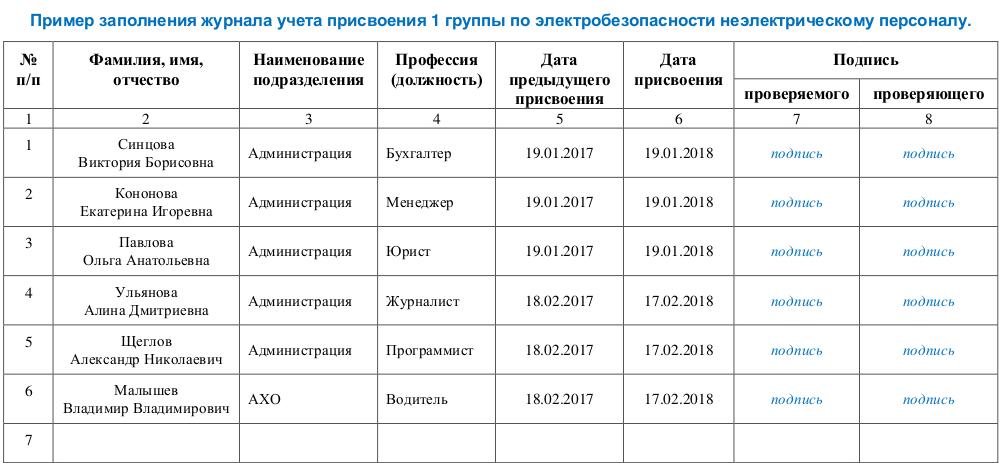 Пример заполнения журнала учета присвоения 1 группы по электробезопасности неэлектрическому персоналу.

| № п/п | Фамилия, имя, отчество | Наименование подразделения | Профессия (должность) | Дата предыдущего присвоения | Дата присвоения | Подпись проверяемого | Подпись проверяющего |
|---|---|---|---|---|---|---|---|
| 1 | 2 | 3 | 4 | 5 | 6 | 7 | 8 |
| 1 | Синцова Виктория Борисовна | Администрация | Бухгалтер | 19.01.2017 | 19.01.2018 | подпись | подпись |
| 2 | Кононова Екатерина Игоревна | Администрация | Менеджер | 19.01.2017 | 19.01.2018 | подпись | подпись |
| 3 | Павлова Ольга Анатольевна | Администрация | Юрист | 19.01.2017 | 19.01.2018 | подпись | подпись |
| 4 | Ульянова Алина Дмитриевна | Администрация | Журналист | 18.02.2017 | 17.02.2018 | подпись | подпись |
| 5 | Щеглов Александр Николаевич | Администрация | Программист | 18.02.2017 | 17.02.2018 | подпись | подпись |
| 6 | Малышев Владимир Владимирович | АХО | Водитель | 18.02.2017 | 17.02.2018 | подпись | подпись |
| 7 | | | | | | | |